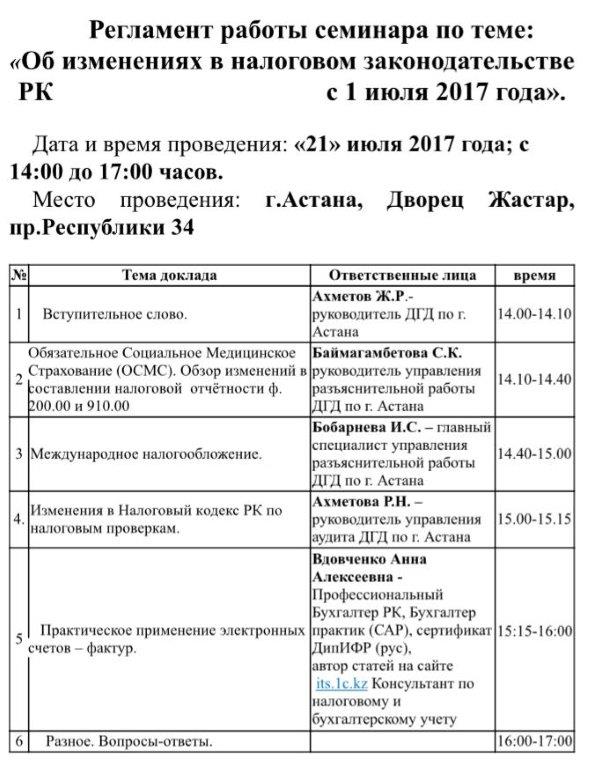 Регламент работы семинара по теме:
«Об изменениях в налоговом законодательстве РК с 1 июля 2017 года».

Дата и время проведения: «21» июля 2017 года; с 14:00 до 17:00 часов.

Место проведения: г.Астана, Дворец Жастар, пр.Республики 34

| № | Тема доклада | Ответственные лица | время |
|---|---|---|---|
| 1 | Вступительное слово. | Ахметов Ж.Р.- руководитель ДГД по г. Астана | 14.00-14.10 |
| 2 | Обязательное Социальное Медицинское Страхование (ОСМС). Обзор изменений в составлении налоговой отчётности ф. 200.00 и 910.00 | Баймагамбетова С.К. руководитель управления разъяснительной работы ДГД по г. Астана | 14.10-14.40 |
| 3 | Международное налогообложение. | Бобарнева И.С. – главный специалист управления разъяснительной работы ДГД по г. Астана | 14.40-15.00 |
| 4. | Изменения в Налоговый кодекс РК по налоговым проверкам. | Ахметова Р.Н. – руководитель управления аудита ДГД по г. Астана | 15.00-15.15 |
| 5 | Практическое применение электронных счетов – фактур. | Вдовченко Анна Алексеевна - Профессиональный Бухгалтер РК, Бухгалтер практик (САР), сертификат ДипИФР (рус), автор статей на сайте its.1c.kz Консультант по налоговому и бухгалтерскому учету | 15:15-16:00 |
| 6 | Разное. Вопросы-ответы. | | 16:00-17:00 |